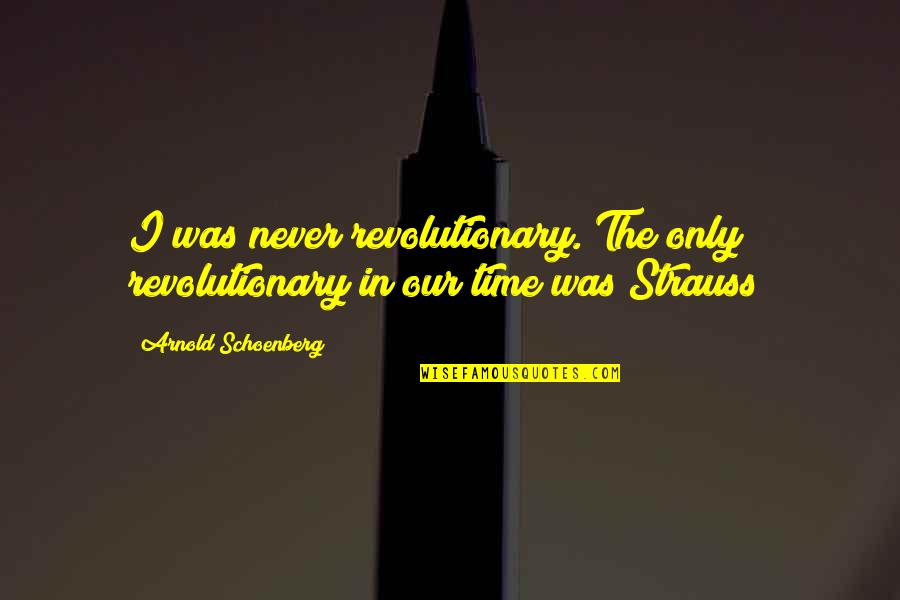 I was never revolutionary. The only revolutionary in our time was Strauss

Arnold Schoenberg

WISEFAMOUSQUOTES.COM